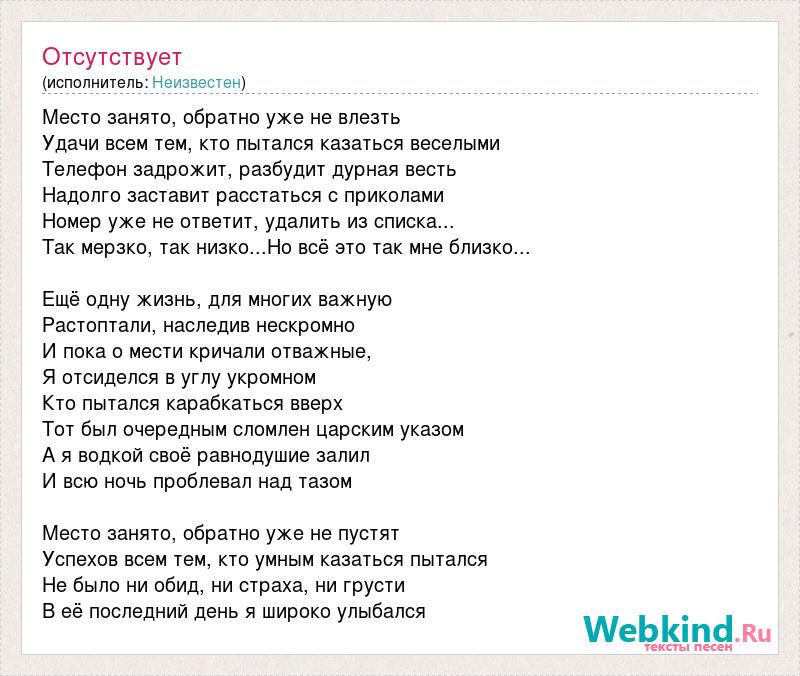 Отсутствует
(исполнитель: Неизвестен)

Место занято, обратно уже не влезть
Удачи всем тем, кто пытался казаться веселыми
Телефон задрожит, разбудит дурная весть
Надолго заставит расстаться с приколами
Номер уже не ответит, удалить из списка...
Так мерзко, так низко...Но всё это так мне близко...

Ещё одну жизнь, для многих важную
Растоптали, наследив нескромно
И пока о мести кричали отважные,
Я отсиделся в углу укромном
Кто пытался карабкаться вверх
Тот был очередным сломлен царским указом
А я водкой своё равнодушие залил
И всю ночь проблевал над тазом

Место занято, обратно уже не пустят
Успехов всем тем, кто умным казаться пытался
Не было ни обид, ни страха, ни грусти
В её последний день я широко улыбался

Webkind.Ru
тексты песен